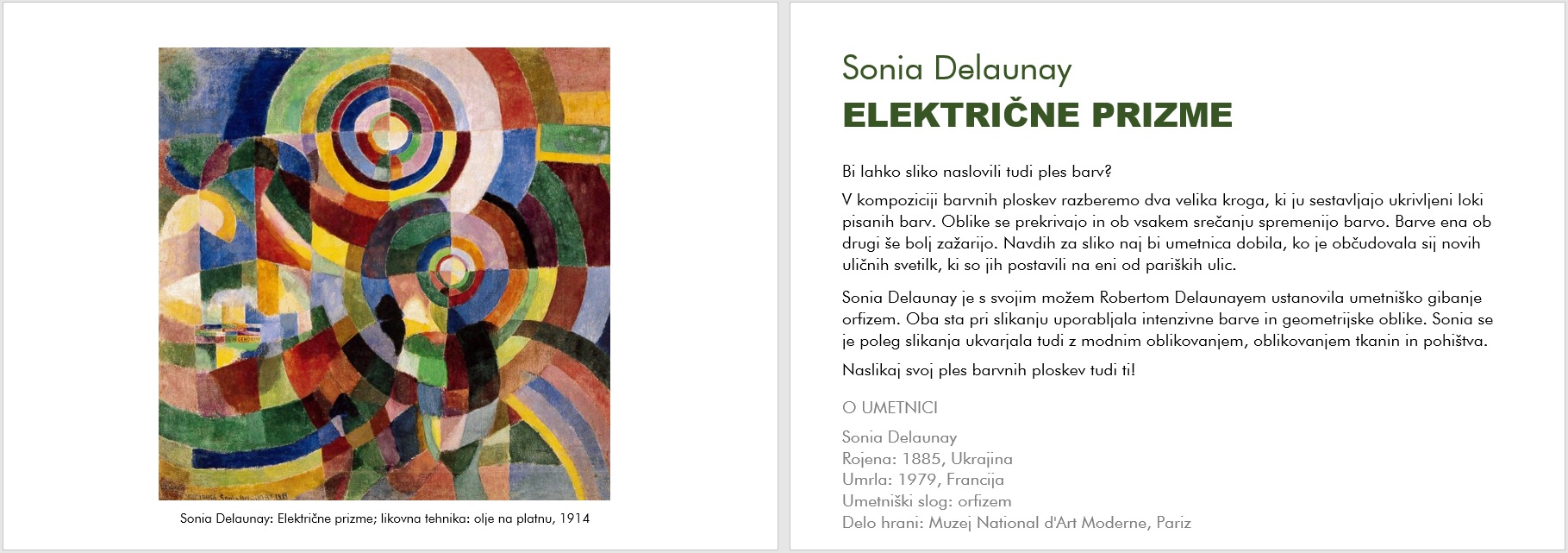 Sonia Delaunay: Električne prizme; likovna tehnika: olje na platnu, 1914

Sonia Delaunay
ELEKTRIČNE PRIZME

Bi lahko sliko naslovili tudi ples barv?

V kompoziciji barvnih ploskev razberemo dva velika kroga, ki ju sestavljajo ukrivljeni loki pisanih barv. Oblike se prekrivajo in ob vsakem srečanju spremenijo barvo. Barve ena ob drugi še bolj zažarijo. Navdih za sliko naj bi umetnica dobila, ko je občudovala sij novih uličnih svetilk, ki so jih postavili na eni od pariških ulic.

Sonia Delaunay je s svojim možem Robertom Delaunayem ustanovila umetniško gibanje orfizem. Oba sta pri slikanju uporabljala intenzivne barve in geometrijske oblike. Sonia se je poleg slikanja ukvarjala tudi z modnim oblikovanjem, oblikovanjem tkanin in pohištva.

Naslikaj svoj ples barvnih ploskev tudi ti!

O UMETNICI

Sonia Delaunay
Rojena: 1885, Ukrajina
Umrla: 1979, Francija
Umetniški slog: orfizem
Delo hrani: Muzej National d'Art Moderne, Pariz